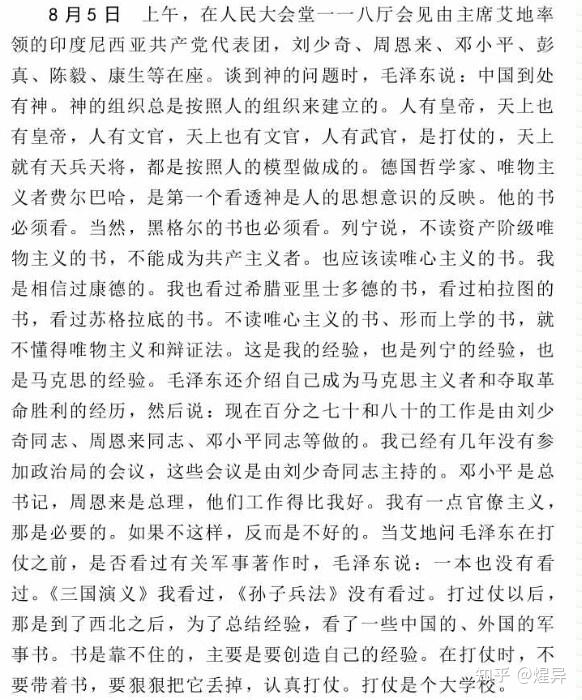 8月5日　上午，在人民大会堂一一八厅会见由主席艾地率领的印度尼西亚共产党代表团，刘少奇、周恩来、邓小平、彭真、陈毅、康生等在座。谈到神的问题时，毛泽东说：中国到处有神。神的组织总是按照人的组织来建立的。人有皇帝，天上也有皇帝，人有文官，天上也有文官，人有武官，是打仗的，天上就有天兵天将，都是按照人的模型做成的。德国哲学家、唯物主义者费尔巴哈，是第一个看透神是人的思想意识的反映。他的书必须看。当然，黑格尔的书也必须看。列宁说，不读资产阶级唯物主义的书，不能成为共产主义者。也应该读唯心主义的书。我是相信过康德的。我也看过希腊亚里士多德的书，看过柏拉图的书，看过苏格拉底的书。不读唯心主义的书、形而上学的书，就不懂得唯物主义和辩证法。这是我的经验，也是列宁的经验，也是马克思的经验。毛泽东还介绍自己成为马克思主义者和夺取革命胜利的经历，然后说：现在百分之七十和八十的工作是由刘少奇同志、周恩来同志、邓小平同志等做的。我已经有几年没有参加政治局的会议，这些会议是由刘少奇同志主持的。邓小平是总书记，周恩来是总理，他们工作得比我好。我有一点官僚主义，那是必要的。如果不这样，反而是不好的。当艾地问毛泽东在打仗之前，是否看过有关军事著作时，毛泽东说：一本也没有看过。《三国演义》我看过，《孙子兵法》没有看过。打过仗以后，那是到了西北之后，为了总结经验，看了一些中国的、外国的军事书。书是靠不住的，主要是要创造自己的经验。在打仗时，不要带着书，要狠狠把它丢掉，认真打仗。打仗是个大学校。

知乎 @煋异